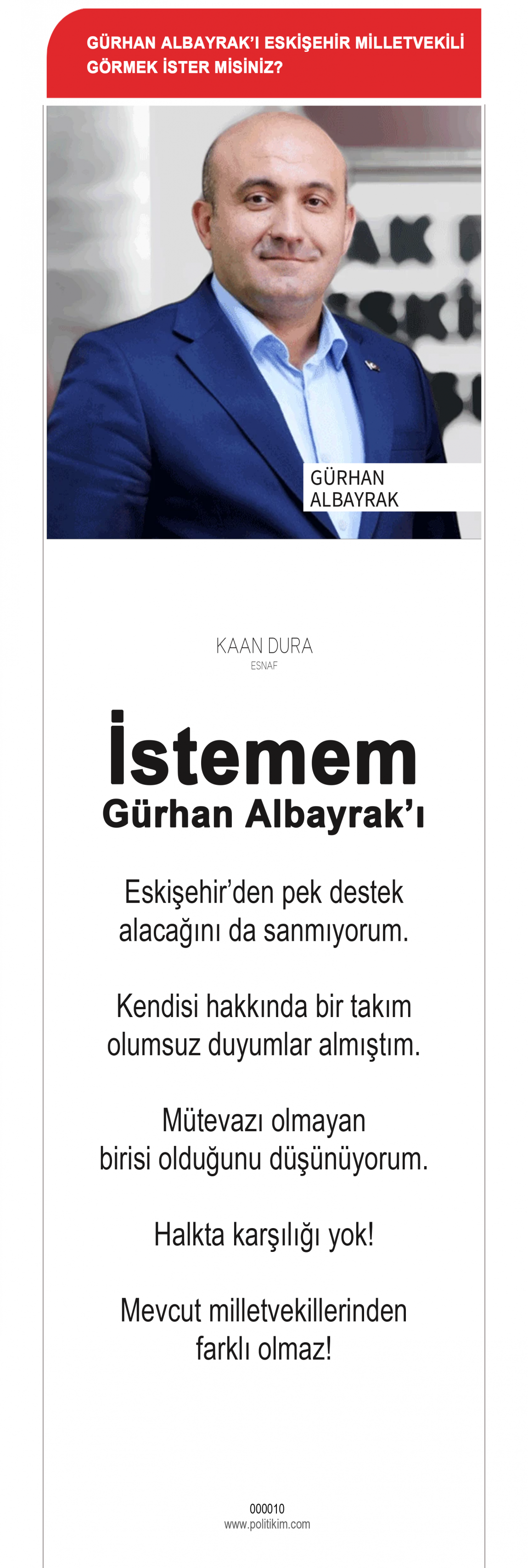 GÜRHAN ALBAYRAK'I ESKİŞEHİR MİLLETVEKİLİ GÖRMEK İSTER MİSİNİZ?

GÜRHAN ALBAYRAK

KAAN DURA
ESNAF

İstemem
Gürhan Albayrak'ı

Eskişehir'den pek destek alacağını da sanmıyorum.

Kendisi hakkında bir takım olumsuz duyumlar almıştım.

Mütevazı olmayan birisi olduğunu düşünüyorum.

Halkta karşılığı yok!

Mevcut milletvekillerinden farklı olmaz!

000010
www.politikim.com